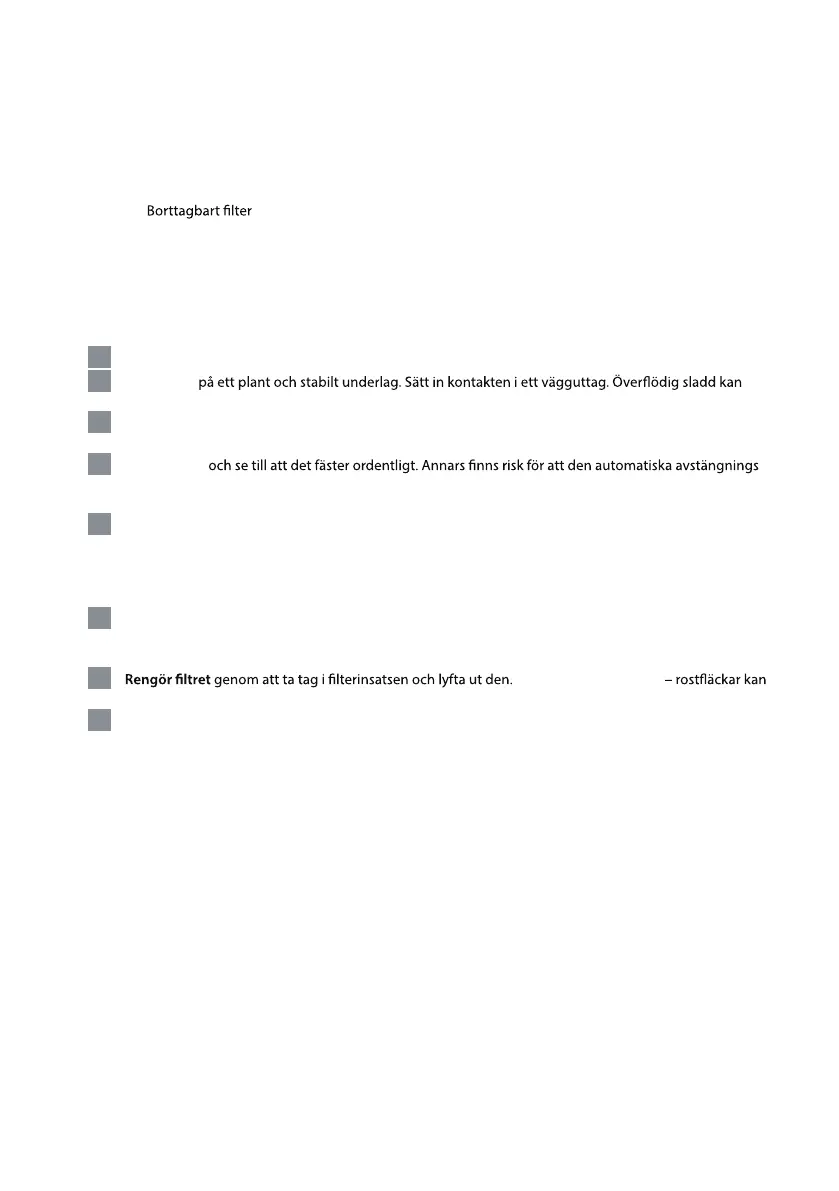 Borttagbart filter

på ett plant och stabilt underlag. Sätt in kontakten i ett vägguttag. Överflödig sladd kan

och se till att det fäster ordentligt. Annars finns risk för att den automatiska avstängnings

**Rengör filtret** genom att ta tag i filterinsatsen och lyfta ut den. – rostfläckar kan